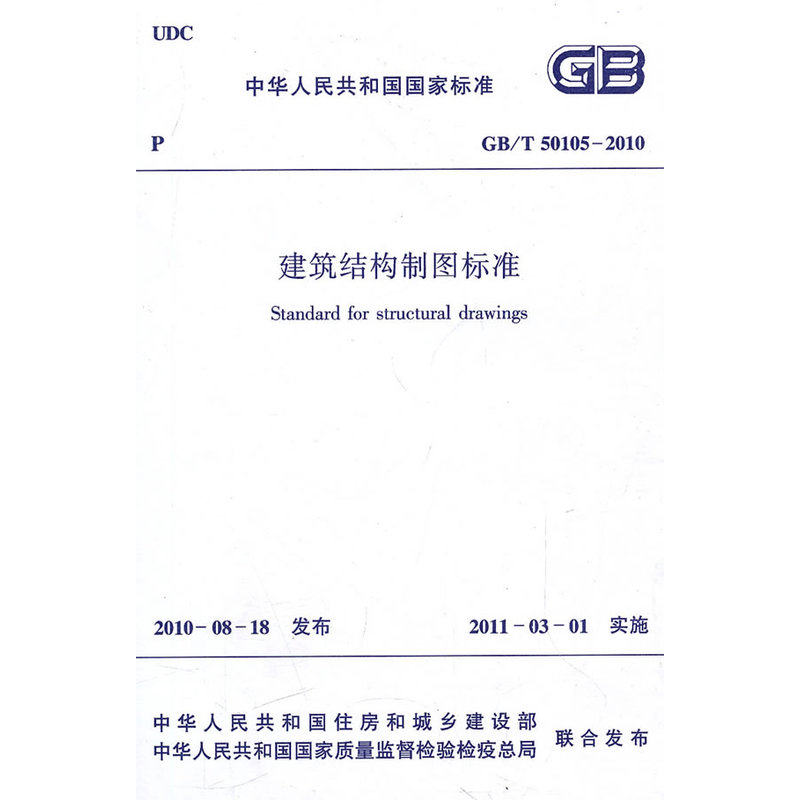 UDC

中华人民共和国国家标准

GB

P

GB/T 50105-2010

建筑结构制图标准

Standard for structural drawings

2010-08-18 发布

2011-03-01 实施

中华人民共和国住房和城乡建设部
中华人民共和国国家质量监督检验检疫总局 联合发布